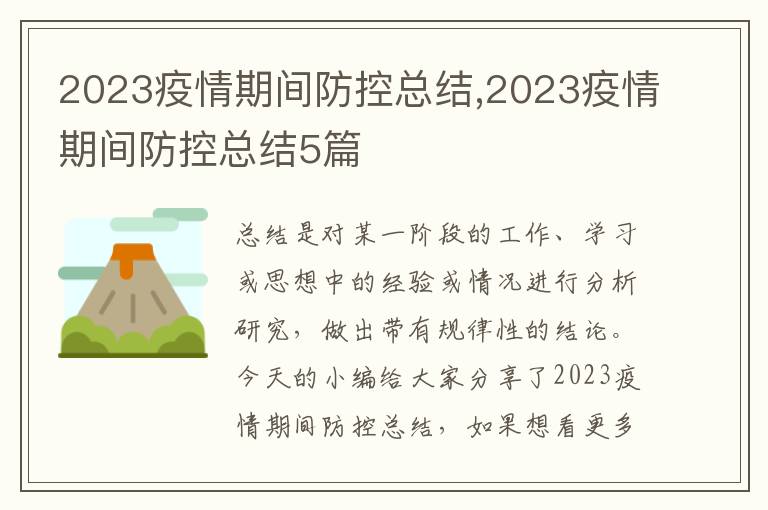 2023疫情期间防控总结,2023疫情期间防控总结5篇

总结是对某一阶段的工作、学习或思想中的经验或情况进行分析研究，做出带有规律性的结论。今天的小编给大家分享了2023疫情期间防控总结，如果想看更多